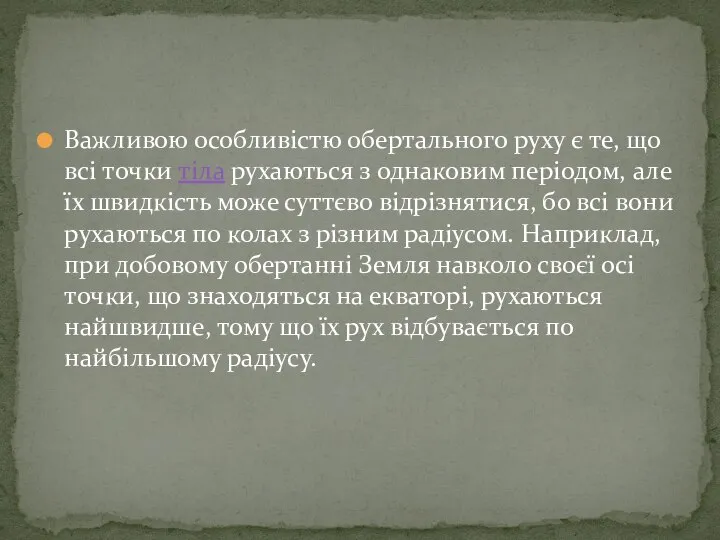 Важливою особливістю обертального руху є те, що всі точки тіла рухаються з однаковим періодом, але їх швидкість може суттєво відрізнятися, бо всі вони рухаються по колах з різним радіусом. Наприклад, при добовому обертанні Земля навколо своєї осі точки, що знаходяться на екваторі, рухаються найшвидше, тому що їх рух відбувається по найбільшому радіусу.